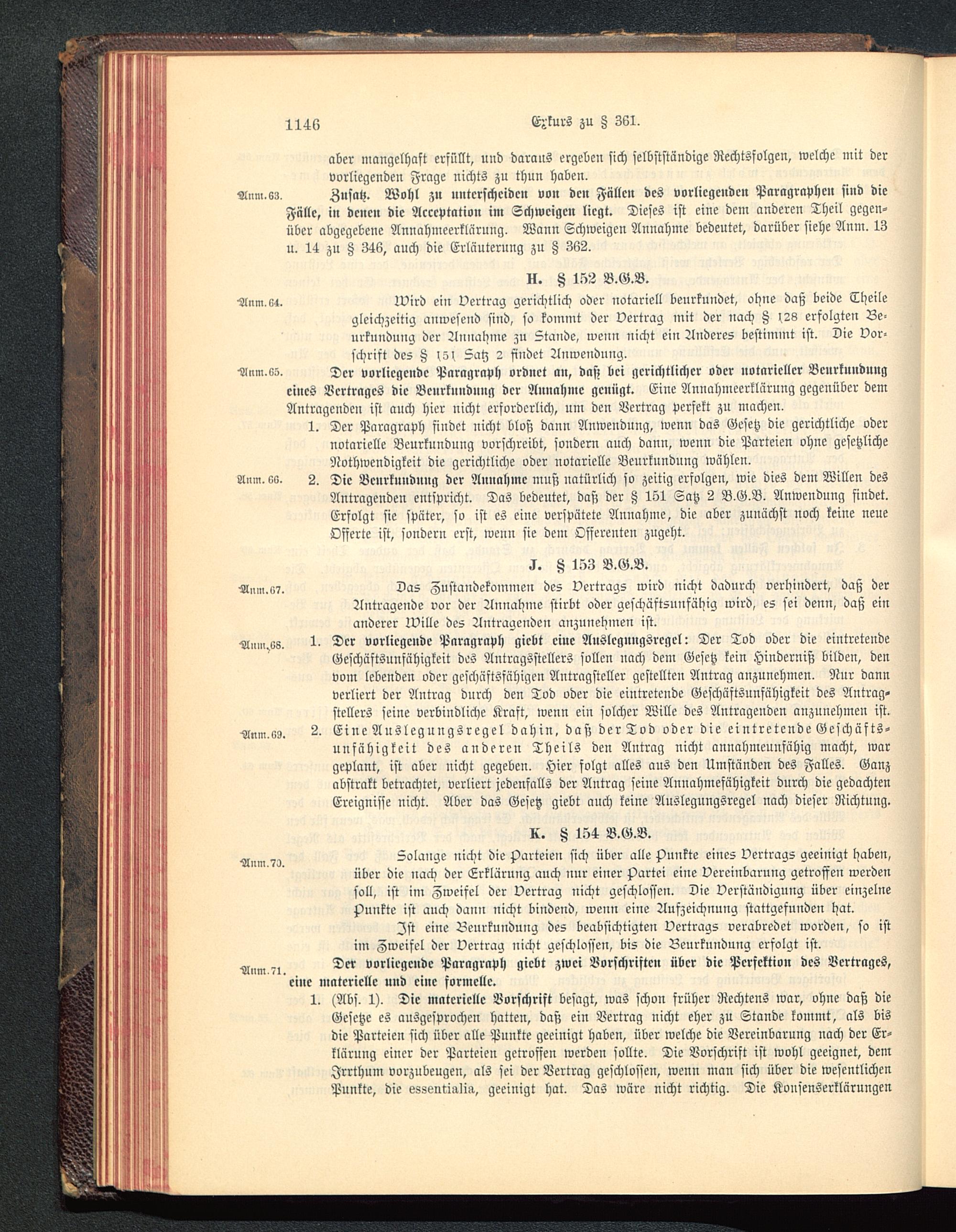 1146 Exkurs zu § 361.

aber mangelhaft erfüllt, und daraus ergeben sich selbstständige Rechtsfolgen, welche mit der vorliegenden Frage nichts zu thun haben.

Anm. 63. Zusatz. Wohl zu unterscheiden von den Fällen des vorliegenden Paragraphen sind die Fälle, in denen die Acceptation im Schweigen liegt. Dieses ist eine dem anderen Theil gegenüber abgegebene Annahmeerklärung. Wann Schweigen Annahme bedeutet, darüber siehe Anm. 13 u. 14 zu § 346, auch die Erläuterung zu § 362.

H. § 152 B.G.B.

Anm. 64. Wird ein Vertrag gerichtlich oder notariell beurkundet, ohne daß beide Theile gleichzeitig anwesend sind, so kommt der Vertrag mit der nach § 128 erfolgten Beurkundung der Annahme zu Stande, wenn nicht ein Anderes bestimmt ist. Die Vorschrift des § 151 Satz 2 findet Anwendung.

Anm. 65. Der vorliegende Paragraph ordnet an, daß bei gerichtlicher oder notarieller Beurkundung eines Vertrages die Beurkundung der Annahme genügt. Eine Annahmeerklärung gegenüber dem Antragenden ist auch hier nicht erforderlich, um den Vertrag perfekt zu machen.

1. Der Paragraph findet nicht bloß dann Anwendung, wenn das Gesetz die gerichtliche oder notarielle Beurkundung vorschreibt, sondern auch dann, wenn die Parteien ohne gesetzliche Nothwendigkeit die gerichtliche oder notarielle Beurkundung wählen.

Anm. 66. 2. Die Beurkundung der Annahme muß natürlich so zeitig erfolgen, wie dies dem Willen des Antragenden entspricht. Das bedeutet, daß der § 151 Satz 2 B.G.B. Anwendung findet. Erfolgt sie später, so ist es eine verspätete Annahme, die aber zunächst noch keine neue Offerte ist, sondern erst, wenn sie dem Offerenten zugeht.

J. § 153 B.G.B.

Anm. 67. Das Zustandekommen des Vertrags wird nicht dadurch verhindert, daß der Antragende vor der Annahme stirbt oder geschäftsunfähig wird, es sei denn, daß ein anderer Wille des Antragenden anzunehmen ist.

Anm. 68. 1. Der vorliegende Paragraph giebt eine Auslegungsregel: Der Tod oder die eintretende Geschäftsunfähigkeit des Antragsstellers sollen nach dem Gesetz kein Hinderniß bilden, den vom lebenden oder geschäftsfähigen Antragsteller gestellten Antrag anzunehmen. Nur dann verliert der Antrag durch den Tod oder die eintretende Geschäftsunfähigkeit des Antragstellers seine verbindliche Kraft, wenn ein solcher Wille des Antragenden anzunehmen ist.

Anm. 69. 2. Eine Auslegungsregel dahin, daß der Tod oder die eintretende Geschäftsunfähigkeit des anderen Theils den Antrag nicht annahmeunfähig macht, war geplant, ist aber nicht gegeben. Hier folgt alles aus den Umständen des Falles. Ganz abstrakt betrachtet, verliert jedenfalls der Antrag seine Annahmefähigkeit durch die gedachten Ereignisse nicht. Aber das Gesetz giebt auch keine Auslegungsregel nach dieser Richtung.

K. § 154 B.G.B.

Anm. 70. Solange nicht die Parteien sich über alle Punkte eines Vertrags geeinigt haben, über die nach der Erklärung auch nur einer Partei eine Vereinbarung getroffen werden soll, ist im Zweifel der Vertrag nicht geschlossen. Die Verständigung über einzelne Punkte ist auch dann nicht bindend, wenn eine Aufzeichnung stattgefunden hat.

Ist eine Beurkundung des beabsichtigten Vertrags verabredet worden, so ist im Zweifel der Vertrag nicht geschlossen, bis die Beurkundung erfolgt ist.

Anm. 71. Der vorliegende Paragraph giebt zwei Vorschriften über die Perfektion des Vertrages, eine materielle und eine formelle.

1. (Abs. 1). Die materielle Vorschrift besagt, was schon früher Rechtens war, ohne daß die Gesetze es ausgesprochen hatten, daß ein Vertrag nicht eher zu Stande kommt, als bis die Parteien sich über alle Punkte geeinigt haben, über welche die Vereinbarung nach der Erklärung einer der Parteien getroffen werden sollte. Die Vorschrift ist wohl geeignet, dem Irrthum vorzubeugen, als sei der Vertrag geschlossen, wenn man sich über die wesentlichen Punkte, die essentialia, geeinigt hat. Das wäre nicht richtig. Die Konsenserklärungen